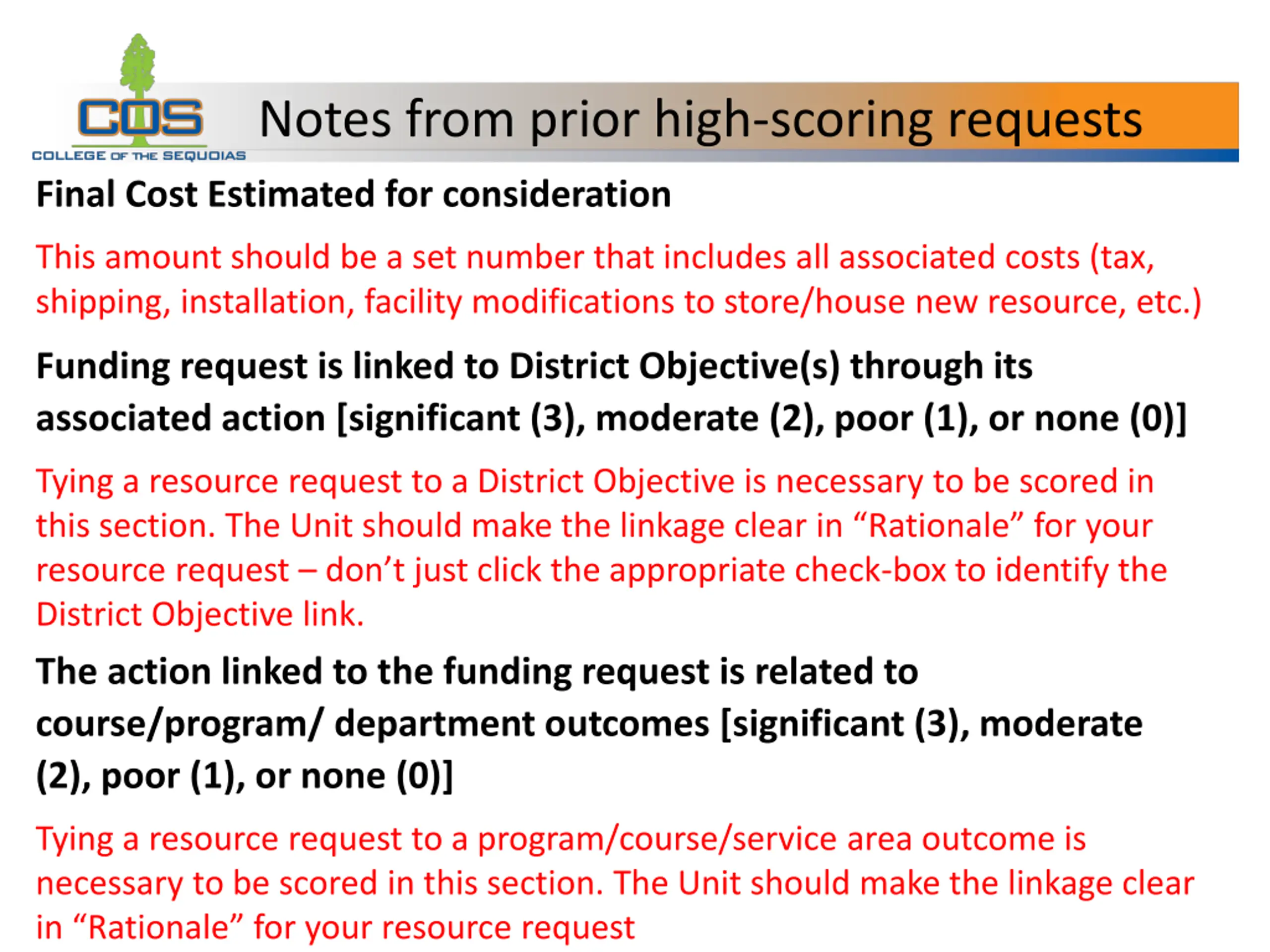 COS
COLLEGE OF THE SEQUOIAS

Notes from prior high-scoring requests

Final Cost Estimated for consideration

This amount should be a set number that includes all associated costs (tax, shipping, installation, facility modifications to store/house new resource, etc.)

Funding request is linked to District Objective(s) through its associated action [significant (3), moderate (2), poor (1), or none (0)]

Tying a resource request to a District Objective is necessary to be scored in this section. The Unit should make the linkage clear in “Rationale” for your resource request – don’t just click the appropriate check-box to identify the District Objective link.

The action linked to the funding request is related to course/program/ department outcomes [significant (3), moderate (2), poor (1), or none (0)]

Tying a resource request to a program/course/service area outcome is necessary to be scored in this section. The Unit should make the linkage clear in “Rationale” for your resource request